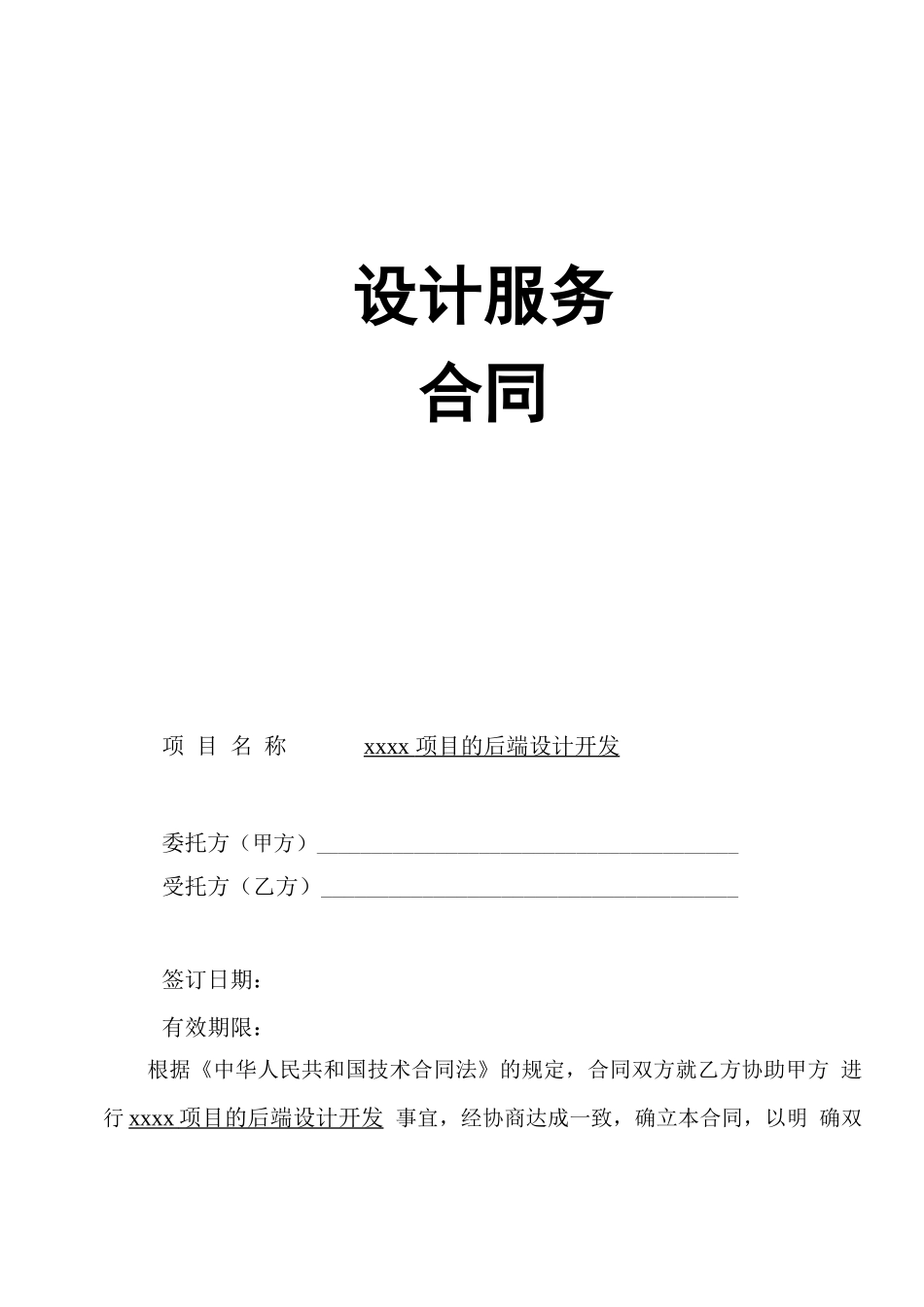 设计服务
合同

项 目 名 称 xxxx 项目的后端设计开发

委托方（甲方）________________________________________
受托方（乙方）________________________________________

签订日期：

有效期限：

根据《中华人民共和国技术合同法》的规定，合同双方就乙方协助甲方 进行 xxxx 项目的后端设计开发 事宜，经协商达成一致，确立本合同，以明 确双